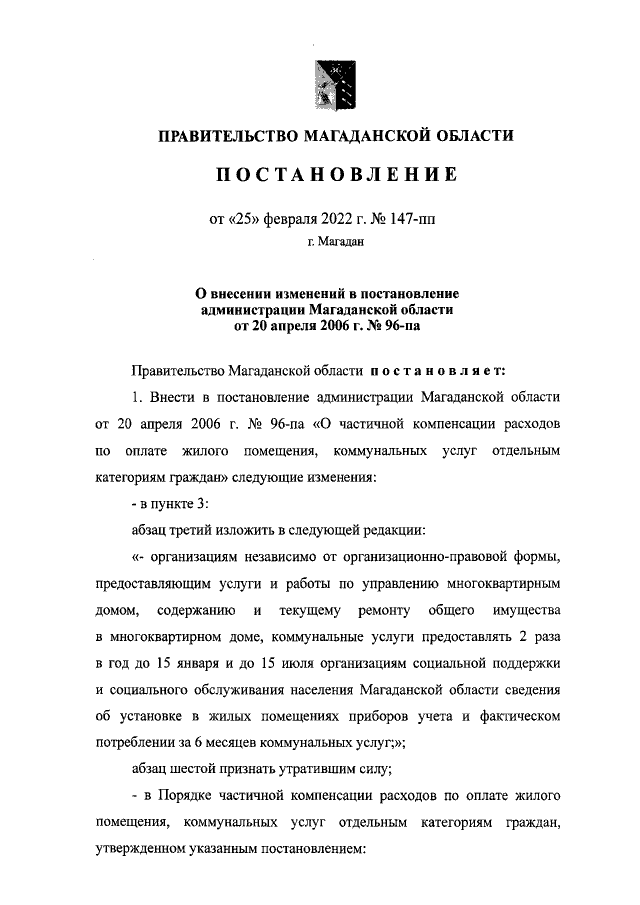 ПРАВИТЕЛЬСТВО МАГАДАНСКОЙ ОБЛАСТИ

ПОСТАНОВЛЕНИЕ

от «25» февраля 2022 г. № 147-пп

г. Магадан

О внесении изменений в постановление администрации Магаданской области от 20 апреля 2006 г. № 96-па

Правительство Магаданской области постановляет:

1. Внести в постановление администрации Магаданской области от 20 апреля 2006 г. № 96-па «О частичной компенсации расходов по оплате жилого помещения, коммунальных услуг отдельным категориям граждан» следующие изменения:

- в пункте 3:

абзац третий изложить в следующей редакции:

«- организациям независимо от организационно-правовой формы, предоставляющим услуги и работы по управлению многоквартирным домом, содержанию и текущему ремонту общего имущества в многоквартирном доме, коммунальные услуги предоставлять 2 раза в год до 15 января и до 15 июля организациям социальной поддержки и социального обслуживания населения Магаданской области сведения об установке в жилых помещениях приборов учета и фактическом потреблении за 6 месяцев коммунальных услуг;»;

абзац шестой признать утратившим силу;

- в Порядке частичной компенсации расходов по оплате жилого помещения, коммунальных услуг отдельным категориям граждан, утвержденном указанным постановлением: